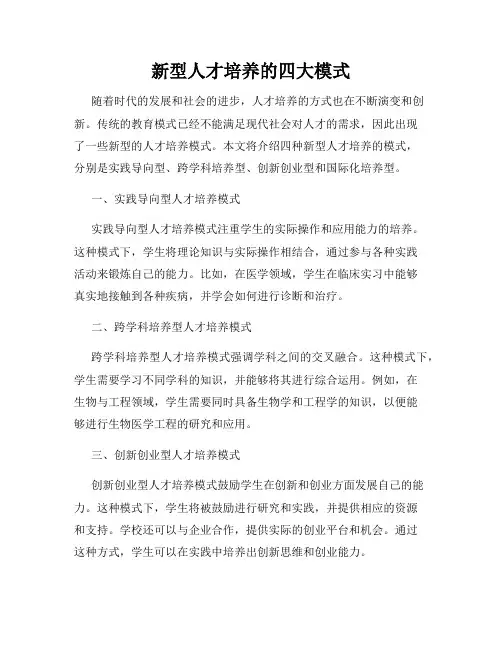 新型人才培养的四大模式

随着时代的发展和社会的进步，人才培养的方式也在不断演变和创新。传统的教育模式已经不能满足现代社会对人才的需求，因此出现了一些新型的人才培养模式。本文将介绍四种新型人才培养的模式，分别是实践导向型、跨学科培养型、创新创业型和国际化培养型。

一、实践导向型人才培养模式

实践导向型人才培养模式注重学生的实际操作和应用能力的培养。这种模式下，学生将理论知识与实际操作相结合，通过参与各种实践活动来锻炼自己的能力。比如，在医学领域，学生在临床实习中能够真实地接触到各种疾病，并学会如何进行诊断和治疗。

二、跨学科培养型人才培养模式

跨学科培养型人才培养模式强调学科之间的交叉融合。这种模式下，学生需要学习不同学科的知识，并能够将其进行综合运用。例如，在生物与工程领域，学生需要同时具备生物学和工程学的知识，以便能够进行生物医学工程的研究和应用。

三、创新创业型人才培养模式

创新创业型人才培养模式鼓励学生在创新和创业方面发展自己的能力。这种模式下，学生将被鼓励进行研究和实践，并提供相应的资源和支持。学校还可以与企业合作，提供实际的创业平台和机会。通过这种方式，学生可以在实践中培养出创新思维和创业能力。